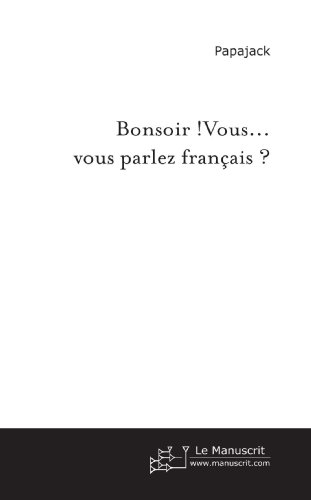 Papajack

Bonsoir !Vous…
vous parlez français ?

Le Manuscrit
www.manuscrit.com